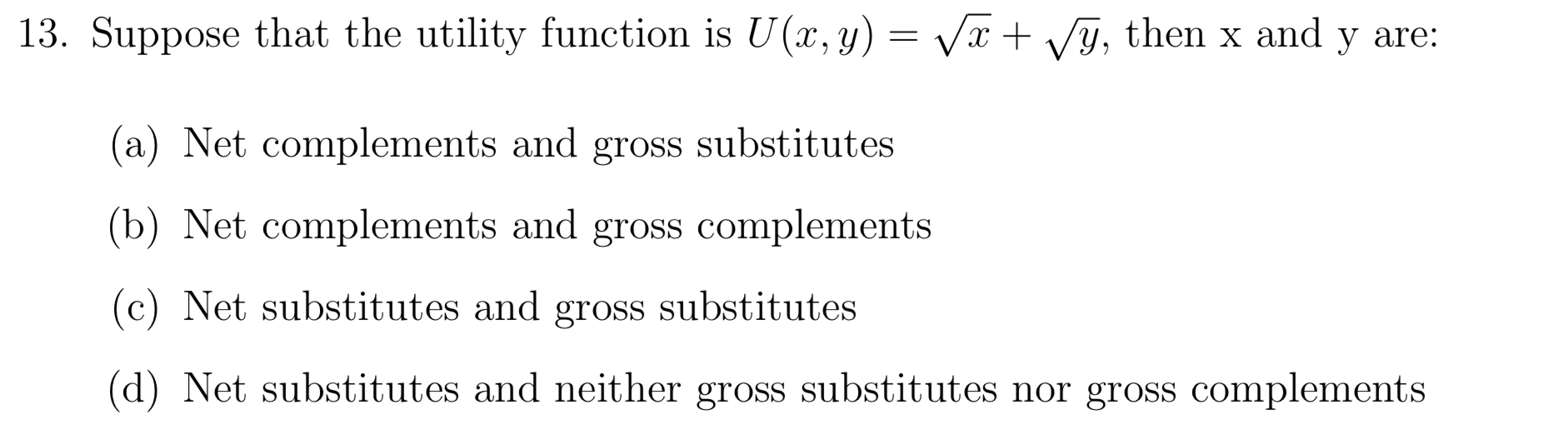 13. Suppose that the utility function is $U(x, y) = \sqrt{x} + \sqrt{y}$, then x and y are:

(a) Net complements and gross substitutes

(b) Net complements and gross complements

(c) Net substitutes and gross substitutes

(d) Net substitutes and neither gross substitutes nor gross complements